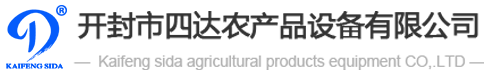 ®
KAIFENG SIDA
开封市四达农产品设备有限公司
— Kaifeng sida agricultural products equipment CO,.LTD —